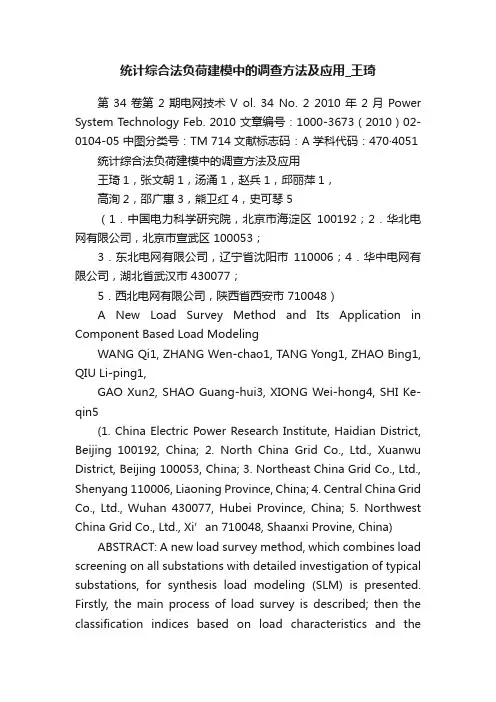 统计综合法负荷建模中的调查方法及应用_王琦

第 34 卷第 2 期电网技术 V ol. 34 No. 2 2010 年 2 月 Power System Technology Feb. 2010 文章编号：1000-3673（2010）02-0104-05 中图分类号：TM 714 文献标志码：A 学科代码：470·4051

统计综合法负荷建模中的调查方法及应用

王琦 1，张文朝 1，汤涌 1，赵兵 1，邱丽萍 1，

高洵 2，邵广惠 3，熊卫红 4，史可琴 5

（1．中国电力科学研究院，北京市海淀区 100192；2．华北电网有限公司，北京市宣武区 100053；

3．东北电网有限公司，辽宁省沈阳市 110006；4．华中电网有限公司，湖北省武汉市 430077；

5．西北电网有限公司，陕西省西安市 710048）

A New Load Survey Method and Its Application in Component Based Load Modeling

WANG Qi1, ZHANG Wen-chao1, TANG Yong1, ZHAO Bing1, QIU Li-ping1,

GAO Xun2, SHAO Guang-hui3, XIONG Wei-hong4, SHI Ke-qin5

(1. China Electric Power Research Institute, Haidian District, Beijing 100192, China; 2. North China Grid Co., Ltd., Xuanwu District, Beijing 100053, China; 3. Northeast China Grid Co., Ltd., Shenyang 110006, Liaoning Province, China; 4. Central China Grid Co., Ltd., Wuhan 430077, Hubei Province, China; 5. Northwest China Grid Co., Ltd., Xi’ an 710048, Shaanxi Provine, China)

ABSTRACT: A new load survey method, which combines load screening on all substations with detailed investigation of typical substations, for synthesis load modeling (SLM) is presented. Firstly, the main process of load survey is described; then the classification indices based on load characteristics and the